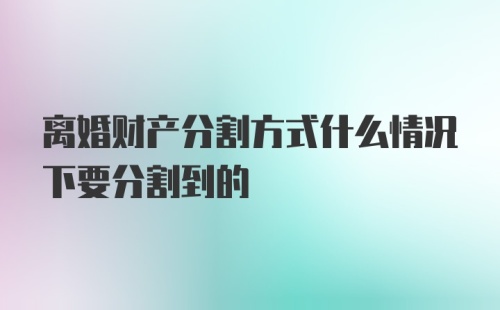 离婚财产分割方式什么情况下要分割到的